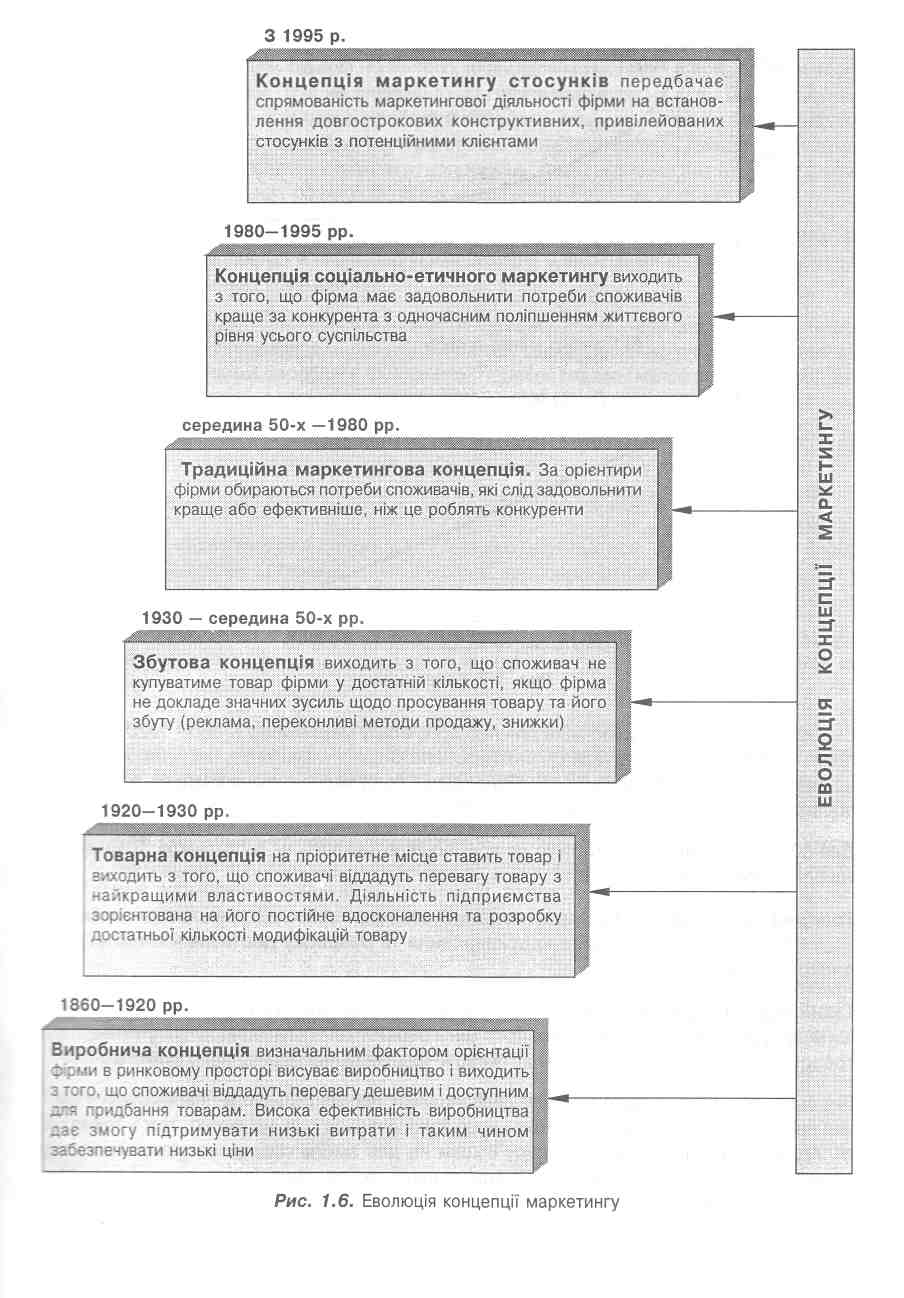 З 1995 р.

Концепція маркетингу стосунків передбачає спрямованість маркетингової діяльності фірми на встановлення довгострокових конструктивних, привілейованих стосунків з потенційними клієнтами

1980—1995 рр.

Концепція соціально-етичного маркетингу виходить з того, що фірма має задовольнити потреби споживачів краще за конкурента з одночасним поліпшенням життєвого рівня усього суспільства

середина 50-х —1980 рр.

Традиційна маркетингова концепція. За орієнтири фірми обираються потреби споживачів, які слід задовольнити краще або ефективніше, ніж це роблять конкуренти

1930 — середина 50-х рр.

Збутова концепція виходить з того, що споживач не купуватиме товар фірми у достатній кількості, якщо фірма не докладе значних зусиль щодо просування товару та його збуту (реклама, переконливі методи продажу, знижки)

1920—1930 рр.

Товарна концепція на пріоритетне місце ставить товар і виходить з того, що споживачі віддадуть перевагу товару з найкращими властивостями. Діяльність підприємства зорієнтована на його постійне вдосконалення та розробку достатньої кількості модифікацій товару

1860—1920 рр.

Виробнича концепція визначальним фактором орієнтації фірми в ринковому просторі висуває виробництво і виходить з того, що споживачі віддадуть перевагу дешевим і доступним для придбання товарам. Висока ефективність виробництва дає змогу підтримувати низькі витрати і таким чином забезпечувати низькі ціни

ЕВОЛЮЦІЯ КОНЦЕПЦІЇ МАРКЕТИНГУ

Рис. 1.6. Еволюція концепції маркетингу